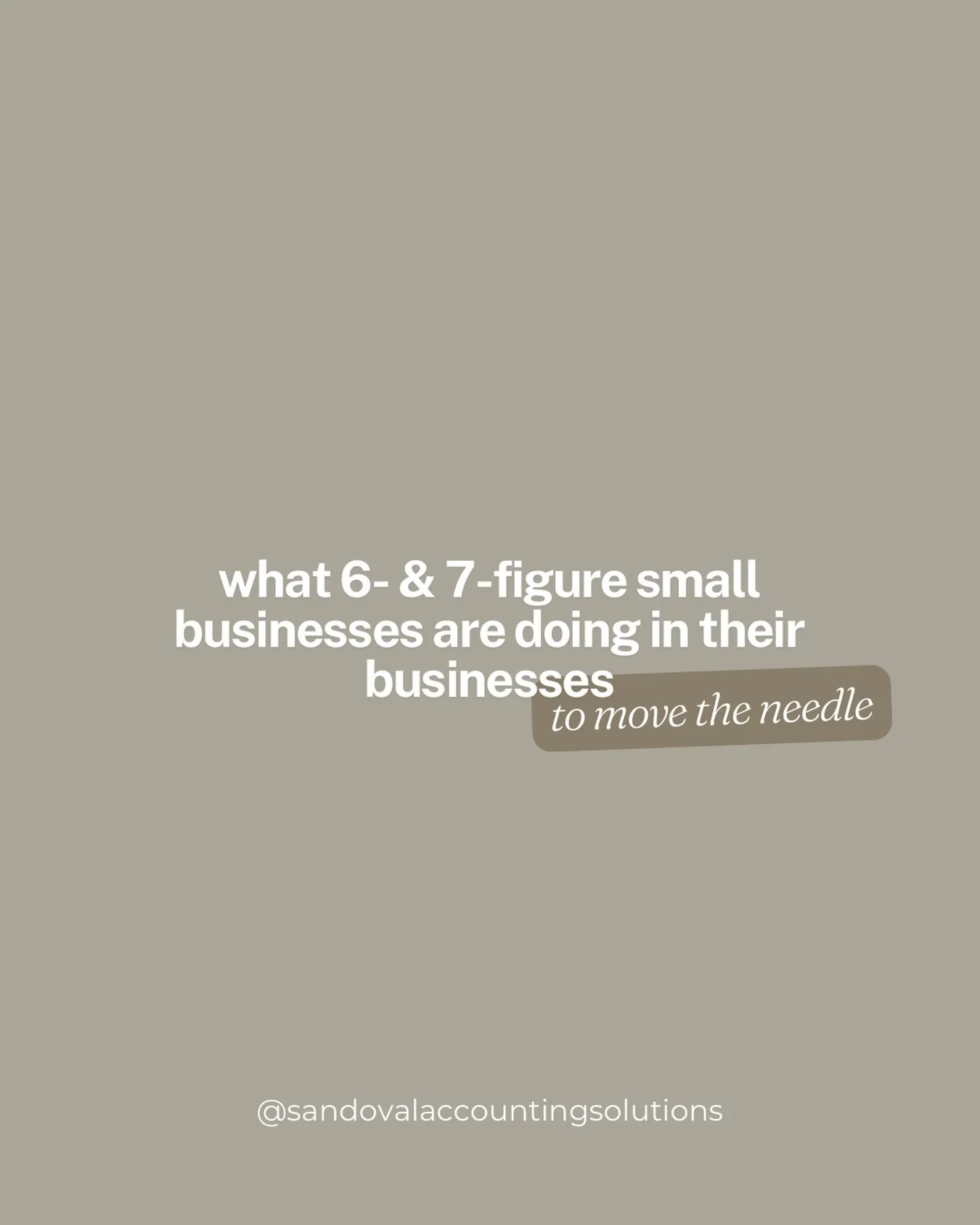 what 6- & 7-figure small businesses are doing in their businesses

to move the needle

@sandovalaccountingsolutions